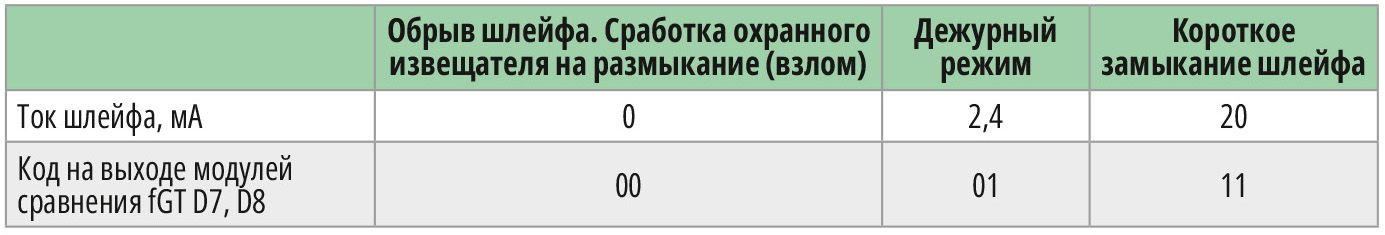 | | Обрыв шлейфа. Сработка охранного извещателя на размыкание (взлом) | Дежурный режим | Короткое замыкание шлейфа |
|---|---|---|---|
| Ток шлейфа, мА | 0 | 2,4 | 20 |
| Код на выходе модулей сравнения fGT D7, D8 | 00 | 01 | 11 |